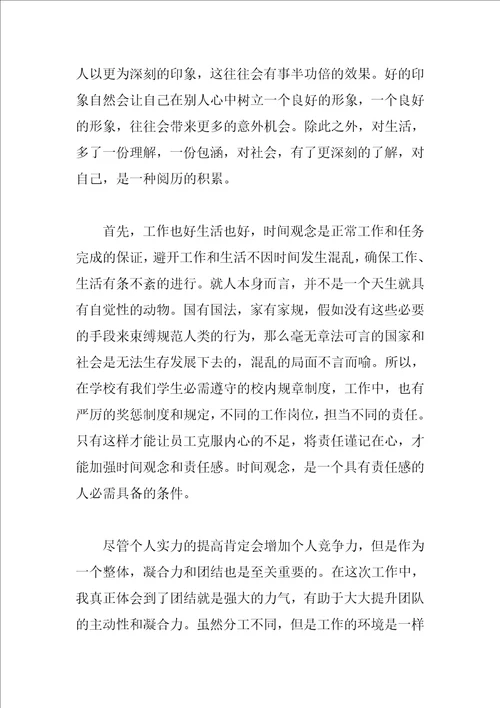 人以更为深刻的印象，这往往会有事半功倍的效果。好的印象自然会让自己在别人心中树立一个良好的形象，一个良好的形象，往往会带来更多的意外机会。除此之外，对生活，多了一份理解，一份包涵，对社会，有了更深刻的了解，对自己，是一种阅历的积累。

首先，工作也好生活也好，时间观念是正常工作和任务完成的保证，避开工作和生活不因时间发生混乱，确保工作、生活有条不紊的进行。就人本身而言，并不是一个天生就具有自觉性的动物。国有国法，家有家规，假如没有这些必要的手段来束缚规范人类的行为，那么毫无章法可言的国家和社会是无法生存发展下去的，混乱的局面不言而喻。所以，在学校有我们学生必需遵守的校内规章制度，工作中，也有严厉的奖惩制度和规定，不同的工作岗位，担当不同的责任。只有这样才能让员工克服内心的不足，将责任谨记在心，才能加强时间观念和责任感。时间观念，是一个具有责任感的人必需具备的条件。

尽管个人实力的提高肯定会增加个人竞争力，但是作为一个整体，凝合力和团结也是至关重要的。在这次工作中，我真正体会到了团结就是强大的力气，有助于大大提升团队的主动性和凝合力。虽然分工不同，但是工作的环境是一样